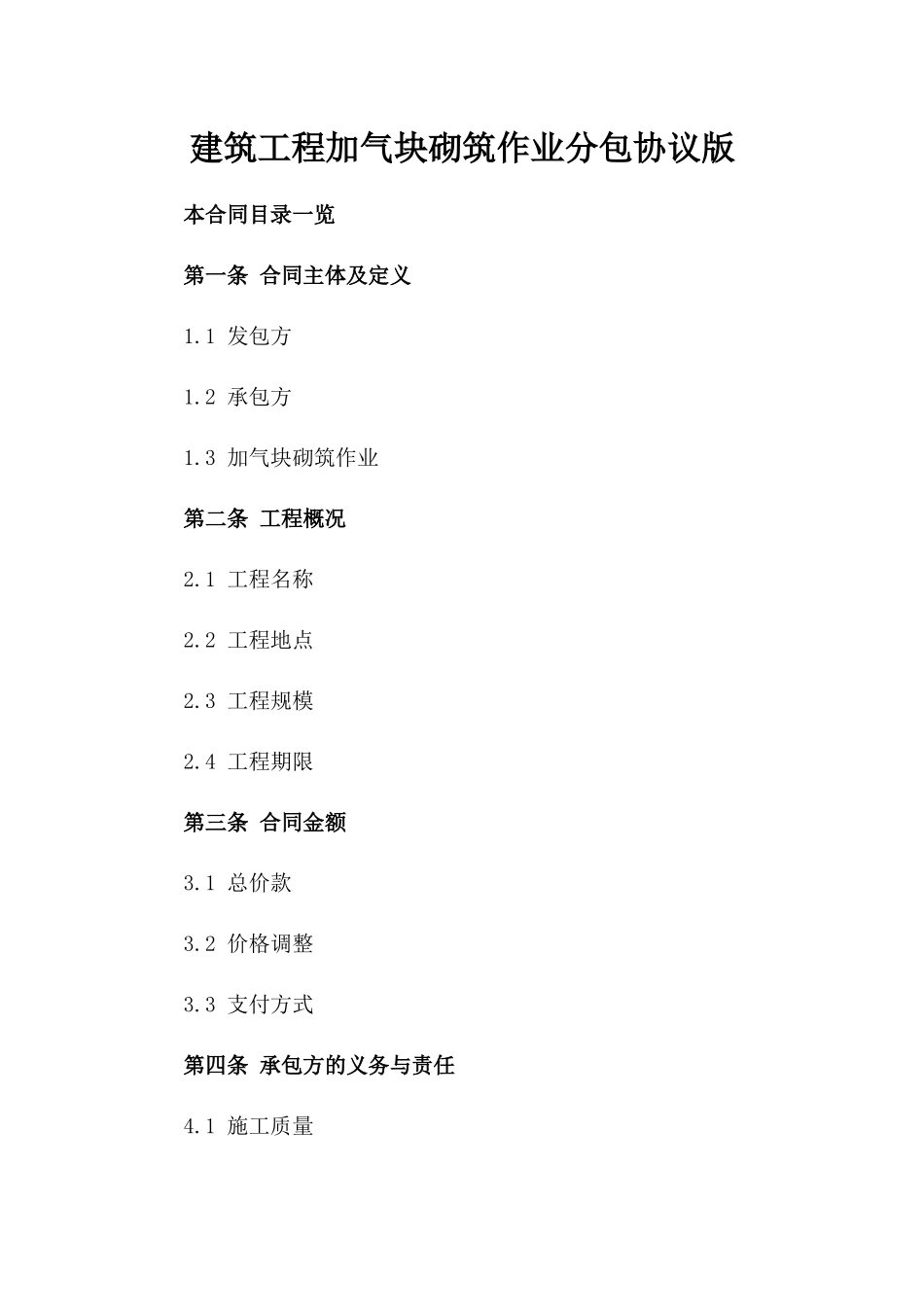 建筑工程加气块砌筑作业分包协议版

本合同目录一览

第一条 合同主体及定义

1.1 发包方

1.2 承包方

1.3 加气块砌筑作业

第二条 工程概况

2.1 工程名称

2.2 工程地点

2.3 工程规模

2.4 工程期限

第三条 合同金额

3.1 总价款

3.2 价格调整

3.3 支付方式

第四条 承包方的义务与责任

4.1 施工质量